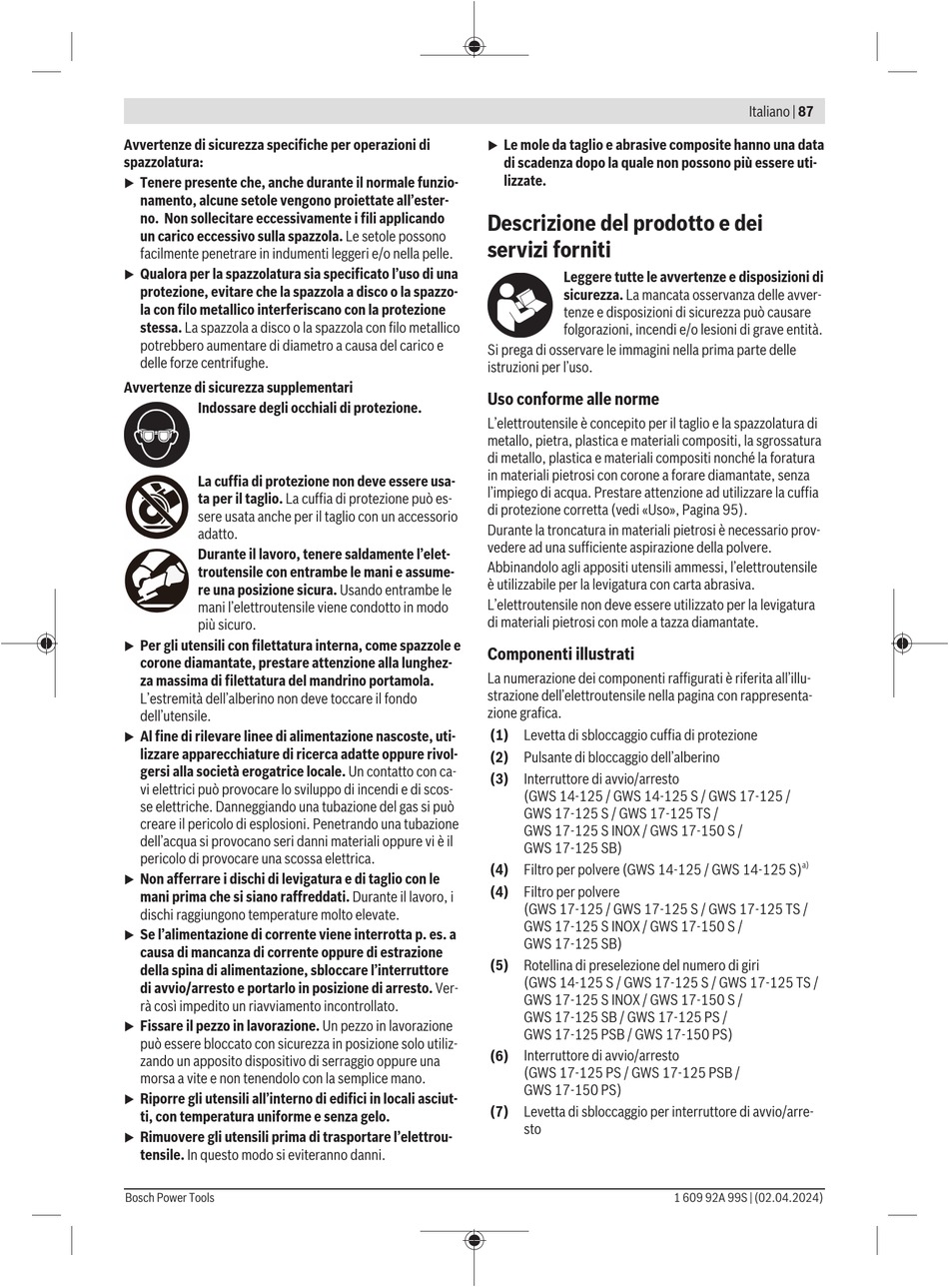 Italiano | 87

Avvertenze di sicurezza specifiche per operazioni di spazzolatura:

▶ Tenere presente che, anche durante il normale funzionamento, alcune setole vengono proiettate all'esterno. Non sollecitare eccessivamente i fili applicando un carico eccessivo sulla spazzola. Le setole possono facilmente penetrare in indumenti leggeri e/o nella pelle.

▶ Qualora per la spazzolatura sia specificato l'uso di una protezione, evitare che la spazzola a disco o la spazzola con filo metallico interferiscano con la protezione stessa. La spazzola a disco o la spazzola con filo metallico potrebbero aumentare di diametro a causa del carico e delle forze centrifughe.

Avvertenze di sicurezza supplementari

Indossare degli occhiali di protezione.

La cuffia di protezione non deve essere usata per il taglio. La cuffia di protezione può essere usata anche per il taglio con un accessorio adatto.

Durante il lavoro, tenere saldamente l'elettroutensile con entrambe le mani e assumere una posizione sicura. Usando entrambe le mani l'elettroutensile viene condotto in modo più sicuro.

▶ Per gli utensili con filettatura interna, come spazzole e corone diamantate, prestare attenzione alla lunghezza massima di filettatura del mandrino portamola. L'estremità dell'alberino non deve toccare il fondo dell'utensile.

▶ Al fine di rilevare linee di alimentazione nascoste, utilizzare apparecchiature di ricerca adatte oppure rivolgersi alla società erogatrice locale. Un contatto con cavi elettrici può provocare lo sviluppo di incendi e di scosse elettriche. Danneggiando una tubazione del gas si può creare il pericolo di esplosioni. Penetrando una tubazione dell'acqua si provocano seri danni materiali oppure vi è il pericolo di provocare una scossa elettrica.

▶ Non afferrare i dischi di levigatura e di taglio con le mani prima che si siano raffreddati. Durante il lavoro, i dischi raggiungono temperature molto elevate.

▶ Se l'alimentazione di corrente viene interrotta p. es. a causa di mancanza di corrente oppure di estrazione della spina di alimentazione, sbloccare l'interruttore di avvio/arresto e portarlo in posizione di arresto. Verrà così impedito un riavviamento incontrollato.

▶ Fissare il pezzo in lavorazione. Un pezzo in lavorazione può essere bloccato con sicurezza in posizione solo utilizzando un apposito dispositivo di serraggio oppure una morsa a vite e non tenendolo con la semplice mano.

▶ Riporre gli utensili all'interno di edifici in locali asciutti, con temperatura uniforme e senza gelo.

▶ Rimuovere gli utensili prima di trasportare l'elettroutensile. In questo modo si eviteranno danni.

▶ Le mole da taglio e abrasive composite hanno una data di scadenza dopo la quale non possono più essere utilizzate.

Descrizione del prodotto e dei servizi forniti

Leggere tutte le avvertenze e disposizioni di sicurezza. La mancata osservanza delle avvertenze e disposizioni di sicurezza può causare folgorazioni, incendi e/o lesioni di grave entità.

Si prega di osservare le immagini nella prima parte delle istruzioni per l'uso.

Uso conforme alle norme

L'elettroutensile è concepito per il taglio e la spazzolatura di metallo, pietra, plastica e materiali compositi, la sgrossatura di metallo, plastica e materiali compositi nonché la foratura in materiali pietrosi con corone a forare diamantate, senza l'impiego di acqua. Prestare attenzione ad utilizzare la cuffia di protezione corretta (vedi «Uso», Pagina 95).

Durante la troncatura in materiali pietrosi è necessario provvedere ad una sufficiente aspirazione della polvere.

Abbinandolo agli appositi utensili ammessi, l'elettroutensile è utilizzabile per la levigatura con carta abrasiva.

L'elettroutensile non deve essere utilizzato per la levigatura di materiali pietrosi con mole a tazza diamantate.

Componenti illustrati

La numerazione dei componenti raffigurati è riferita all'illustrazione dell'elettroutensile nella pagina con rappresentazione grafica.

(1) Levetta di sbloccaggio cuffia di protezione
(2) Pulsante di bloccaggio dell'alberino
(3) Interruttore di avvio/arresto (GWS 14-125 / GWS 14-125 S / GWS 17-125 / GWS 17-125 S / GWS 17-125 TS / GWS 17-125 S INOX / GWS 17-150 S / GWS 17-125 SB)
(4) Filtro per polvere (GWS 14-125 / GWS 14-125 S)$^{a)}$
(4) Filtro per polvere (GWS 17-125 / GWS 17-125 S / GWS 17-125 TS / GWS 17-125 S INOX / GWS 17-150 S / GWS 17-125 SB)
(5) Rotellina di preselezione del numero di giri (GWS 14-125 S / GWS 17-125 S / GWS 17-125 TS / GWS 17-125 S INOX / GWS 17-150 S / GWS 17-125 SB / GWS 17-125 PS / GWS 17-125 PSB / GWS 17-150 PS)
(6) Interruttore di avvio/arresto (GWS 17-125 PS / GWS 17-125 PSB / GWS 17-150 PS)
(7) Levetta di sbloccaggio per interruttore di avvio/arresto

Bosch Power Tools
1 609 92A 99S | (02.04.2024)